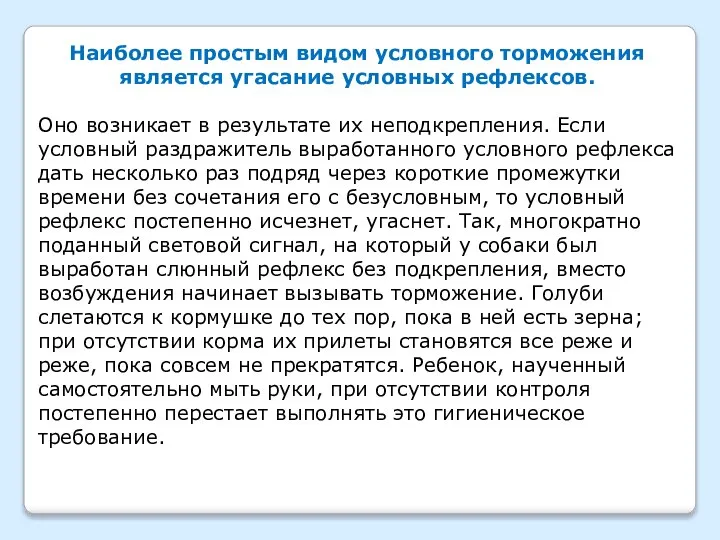 Наиболее простым видом условного торможения является угасание условных рефлексов.

Оно возникает в результате их неподкрепления. Если условный раздражитель выработанного условного рефлекса дать несколько раз подряд через короткие промежутки времени без сочетания его с безусловным, то условный рефлекс постепенно исчезнет, угаснет. Так, многократно поданный световой сигнал, на который у собаки был выработан слюнный рефлекс без подкрепления, вместо возбуждения начинает вызывать торможение. Голуби слетаются к кормушке до тех пор, пока в ней есть зерна; при отсутствии корма их прилеты становятся все реже и реже, пока совсем не прекратятся. Ребенок, наученный самостоятельно мыть руки, при отсутствии контроля постепенно перестает выполнять это гигиеническое требование.